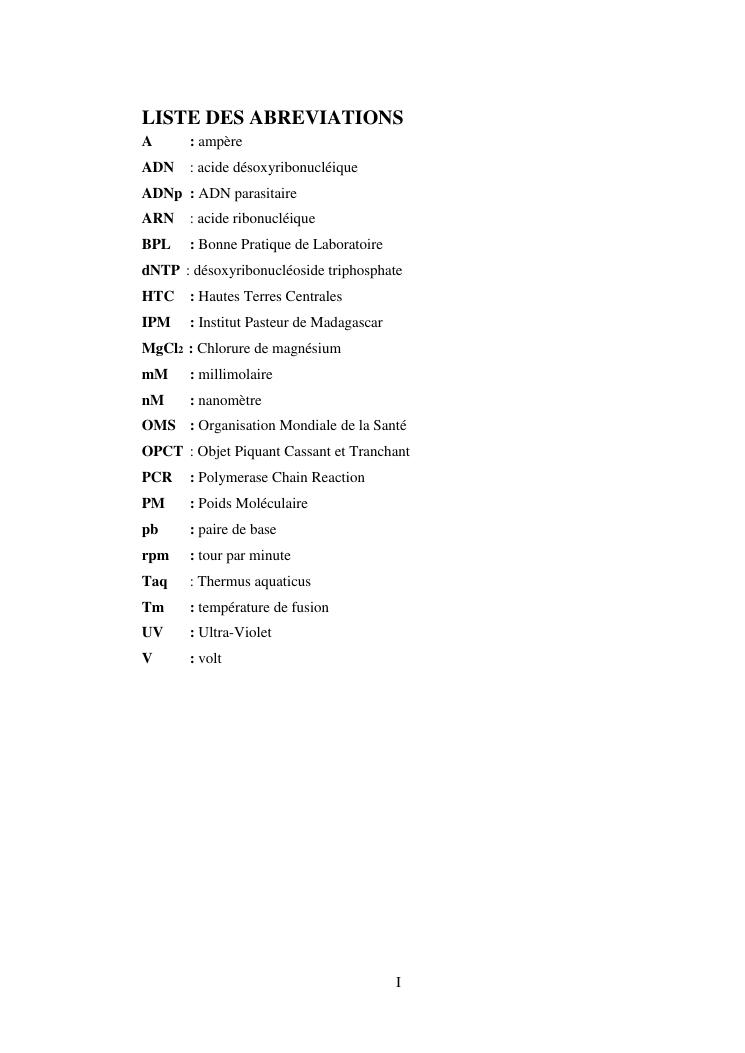 LISTE DES ABREVIATIONS

A : ampère
ADN : acide désoxyribonucléique
ADNp : ADN parasitaire
ARN : acide ribonucléique
BPL : Bonne Pratique de Laboratoire
dNTP : désoxyribonucléoside triphosphate
HTC : Hautes Terres Centrales
IPM : Institut Pasteur de Madagascar
$MgCl_2$ : Chlorure de magnésium
mM : millimolaire
nM : nanomètre
OMS : Organisation Mondiale de la Santé
OPCT : Objet Piquant Cassant et Tranchant
PCR : Polymerase Chain Reaction
PM : Poids Moléculaire
pb : paire de base
rpm : tour par minute
Taq : Thermus aquaticus
Tm : température de fusion
UV : Ultra-Violet
V : volt

I